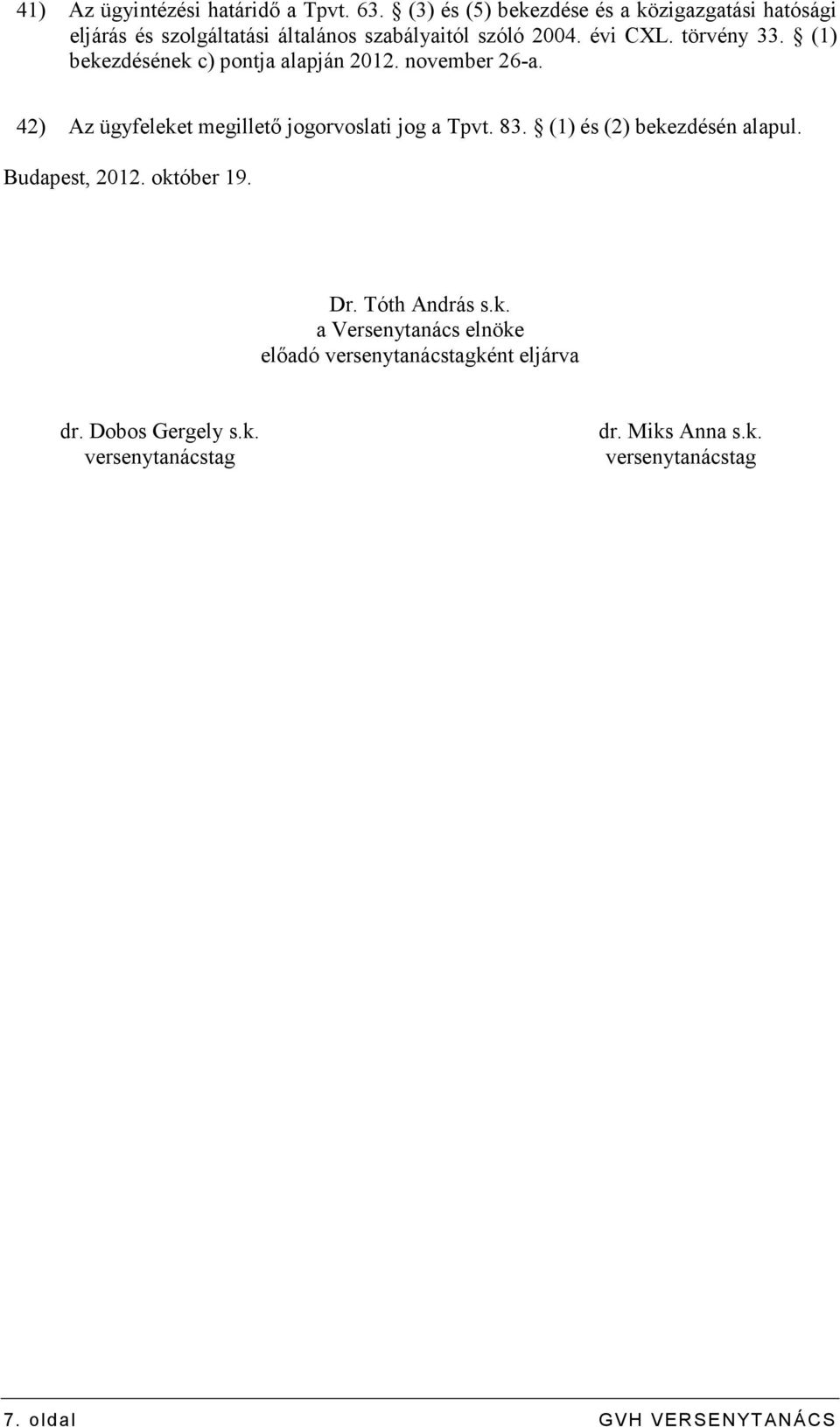 41) Az ügyintézési határidő a Tpvt. 63. § (3) és (5) bekezdése és a közigazgatási hatósági eljárás és szolgáltatási általános szabályaitól szóló 2004. évi CXL. törvény 33. § (1) bekezdésének c) pontja alapján 2012. november 26-a.

42) Az ügyfeleket megillető jogorvoslati jog a Tpvt. 83. § (1) és (2) bekezdésén alapul.

Budapest, 2012. október 19.

Dr. Tóth András s.k.
a Versenytanács elnöke
előadó versenytanácstagként eljárva

dr. Dobos Gergely s.k.
versenytanácstag

dr. Miks Anna s.k.
versenytanácstag

7. oldal

GVH VERSENYTANÁCS